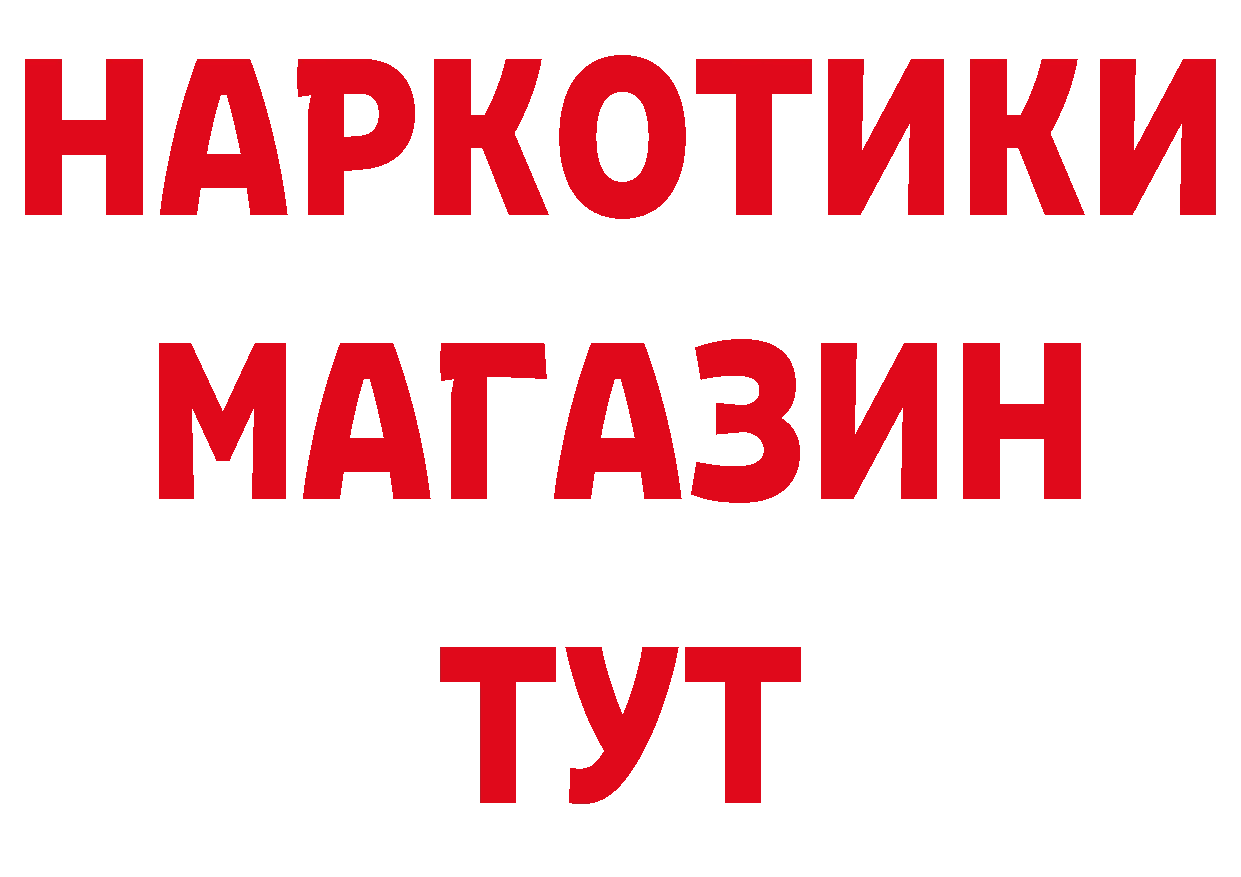 НАРКОТИКИ
МАГАЗИН
ТУТ